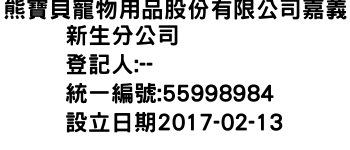 熊寶貝寵物用品股份有限公司嘉義新生分公司
登記人:--
統一編號:55998984
設立日期2017-02-13